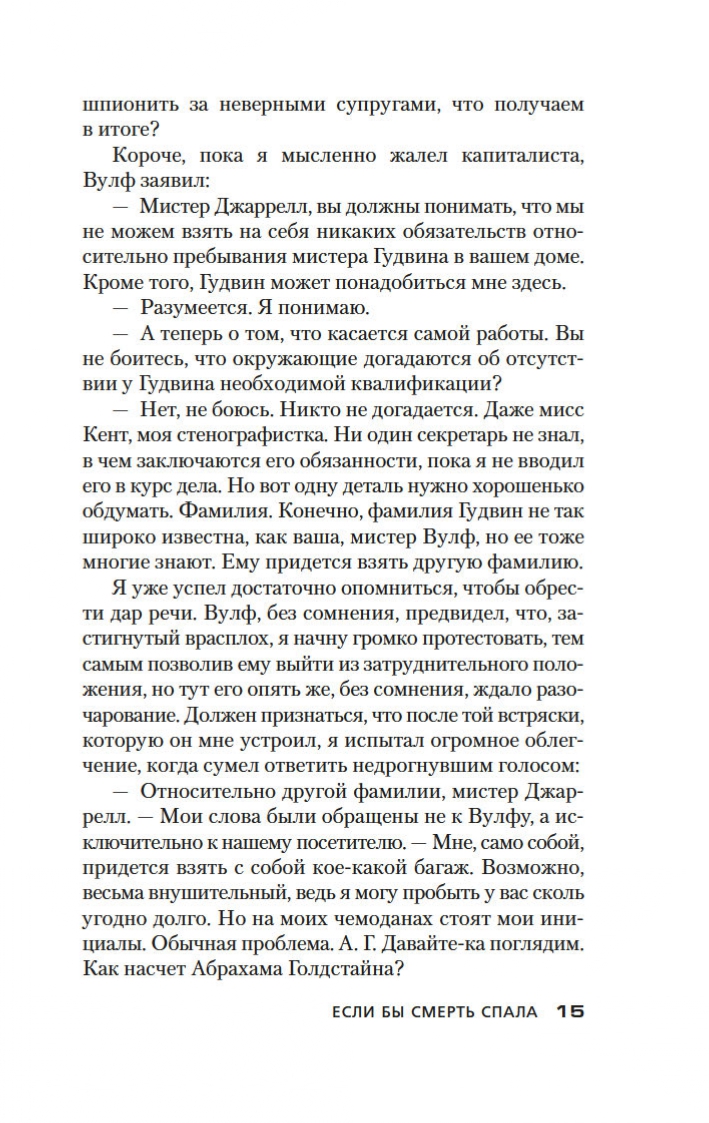 шпионить за неверными супругами, что получаем в итоге?

Короче, пока я мысленно жалел капиталиста, Вулф заявил:

— Мистер Джаррелл, вы должны понимать, что мы не можем взять на себя никаких обязательств относительно пребывания мистера Гудвина в вашем доме. Кроме того, Гудвин может понадобиться мне здесь.

— Разумеется. Я понимаю.

— А теперь о том, что касается самой работы. Вы не боитесь, что окружающие догадаются об отсутствии у Гудвина необходимой квалификации?

— Нет, не боюсь. Никто не догадается. Даже мисс Кент, моя стенографистка. Ни один секретарь не знал, в чем заключаются его обязанности, пока я не вводил его в курс дела. Но вот одну деталь нужно хорошенько обдумать. Фамилия. Конечно, фамилия Гудвин не так широко известна, как ваша, мистер Вулф, но ее тоже многие знают. Ему придется взять другую фамилию.

Я уже успел достаточно опомниться, чтобы обрести дар речи. Вулф, без сомнения, предвидел, что, застигнутый врасплох, я начну громко протестовать, тем самым позволив ему выйти из затруднительного положения, но тут его опять же, без сомнения, ждало разочарование. Должен признаться, что после той встряски, которую он мне устроил, я испытал огромное облегчение, когда сумел ответить недрогнувшим голосом:

— Относительно другой фамилии, мистер Джаррелл. — Мои слова были обращены не к Вулфу, а исключительно к нашему посетителю. — Мне, само собой, придется взять с собой кое-какой багаж. Возможно, весьма внушительный, ведь я могу пробыть у вас сколь угодно долго. Но на моих чемоданах стоят мои инициалы. Обычная проблема. А. Г. Давайте-ка поглядим. Как насчет Абрахама Голдстайна?

ЕСЛИ БЫ СМЕРТЬ СПАЛА 15